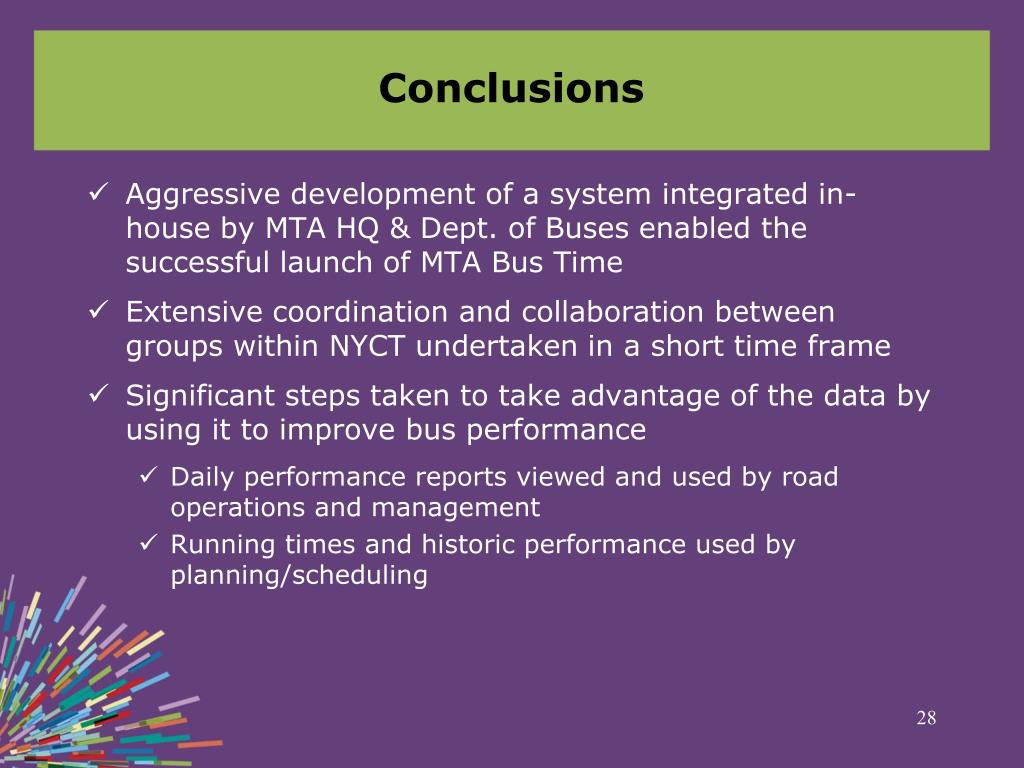 Conclusions

✓ Aggressive development of a system integrated in-house by MTA HQ & Dept. of Buses enabled the successful launch of MTA Bus Time

✓ Extensive coordination and collaboration between groups within NYCT undertaken in a short time frame

✓ Significant steps taken to take advantage of the data by using it to improve bus performance

✓ Daily performance reports viewed and used by road operations and management

✓ Running times and historic performance used by planning/scheduling

28